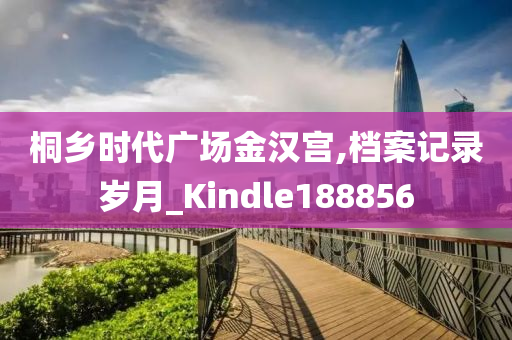 桐乡时代广场金汉宫,档案记录岁月_Kindle188856